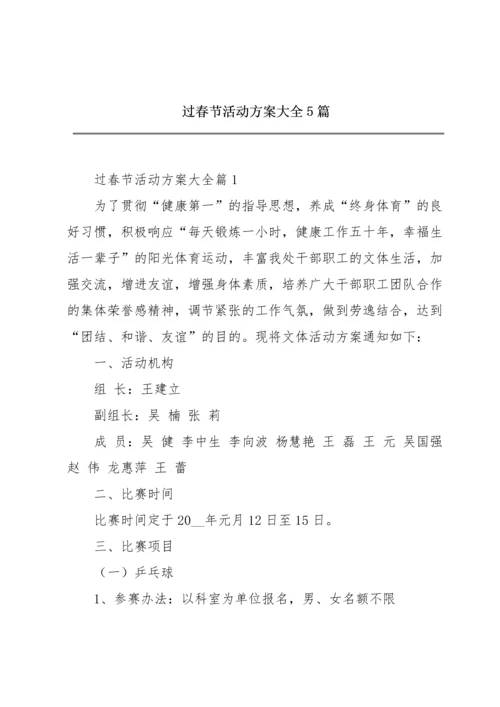 过春节活动方案大全5篇

过春节活动方案大全篇1

为了贯彻“健康第一”的指导思想，养成“终身体育”的良好习惯，积极响应“每天锻炼一小时，健康工作五十年，幸福生活一辈子”的阳光体育运动，丰富我处干部职工的文体生活，加强交流，增进友谊，增强身体素质，培养广大干部职工团队合作的集体荣誉感精神，调节紧张的工作气氛，做到劳逸结合，达到“团结、和谐、友谊”的目的。现将文体活动方案通知如下：

一、活动机构

组 长：王建立

副组长：吴 楠 张 莉

成 员：吴 健 李中生 李向波 杨慧艳 王 磊 王 元 吴国强 赵 伟 龙惠萍 王 蕾

二、比赛时间

比赛时间定于20__年元月12日至15日。

三、比赛项目

（一）乒乓球

1、参赛办法：以科室为单位报名，男、女名额不限